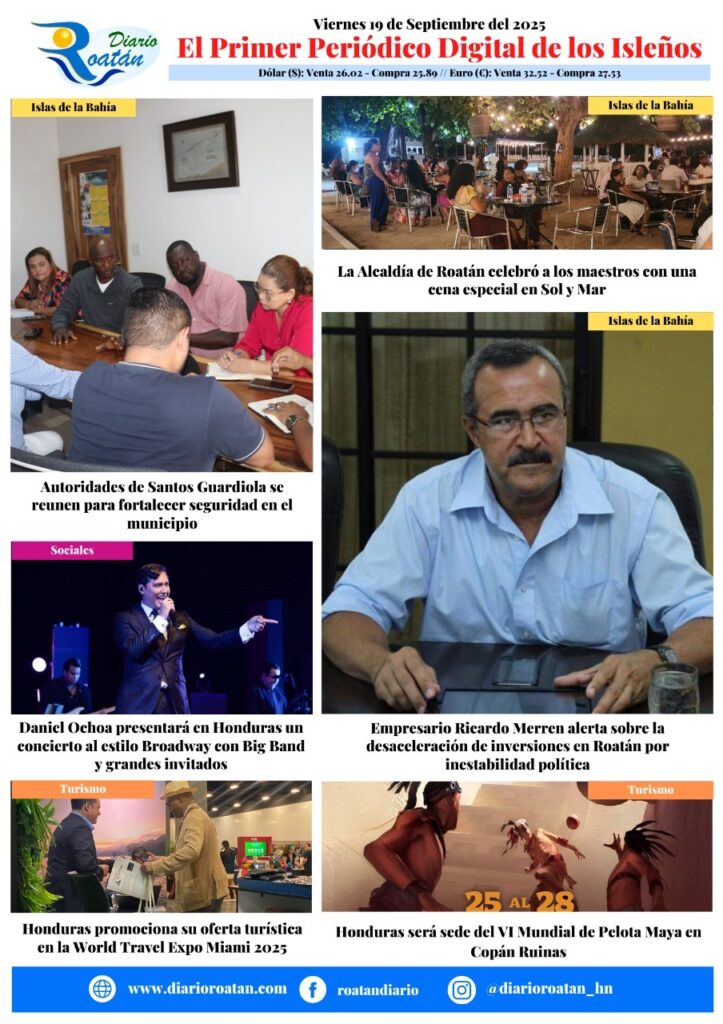 Diario Roatán

Viernes 19 de Septiembre del 2025

El Primer Periódico Digital de los Isleños

Dólar ($): Venta 26.02 - Compra 25.89 // Euro (€): Venta 32.52 - Compra 27.53

Islas de la Bahía

Autoridades de Santos Guardiola se reunen para fortalecer seguridad en el municipio

Sociales

Daniel Ochoa presentará en Honduras un concierto al estilo Broadway con Big Band y grandes invitados

Turismo

Honduras promociona su oferta turística en la World Travel Expo Miami 2025

Islas de la Bahía

La Alcaldía de Roatán celebró a los maestros con una cena especial en Sol y Mar

Islas de la Bahía

Empresario Ricardo Merren alerta sobre la desaceleración de inversiones en Roatán por inestabilidad política

Turismo

25 AL 28

Honduras será sede del VI Mundial de Pelota Maya en Copán Ruinas

www.diarioroatan.com

roatandiario

@diarioroatan_hn